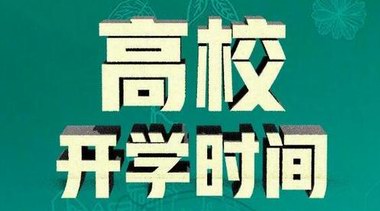 高校
开学时间